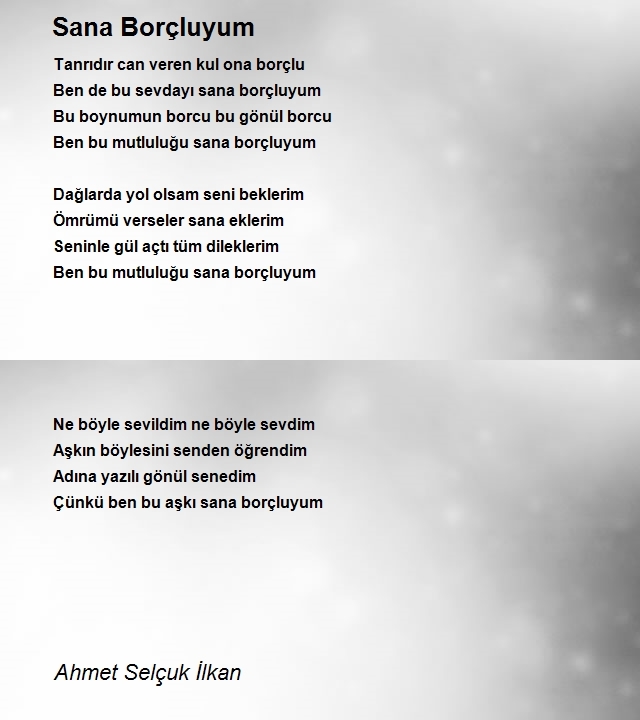 Sana Borçluyum

Tanrıdır can veren kul ona borçlu
Ben de bu sevdayı sana borçluyum
Bu boynumun borcu bu gönül borcu
Ben bu mutluluğu sana borçluyum

Dağlarda yol olsam seni beklerim
Ömrümü verseler sana eklerim
Seninle gül açtı tüm dileklerim
Ben bu mutluluğu sana borçluyum

Ne böyle sevildim ne böyle sevdim
Aşkın böylesini senden öğrendim
Adına yazılı gönül senedim
Çünkü ben bu aşkı sana borçluyum

Ahmet Selçuk İlkan